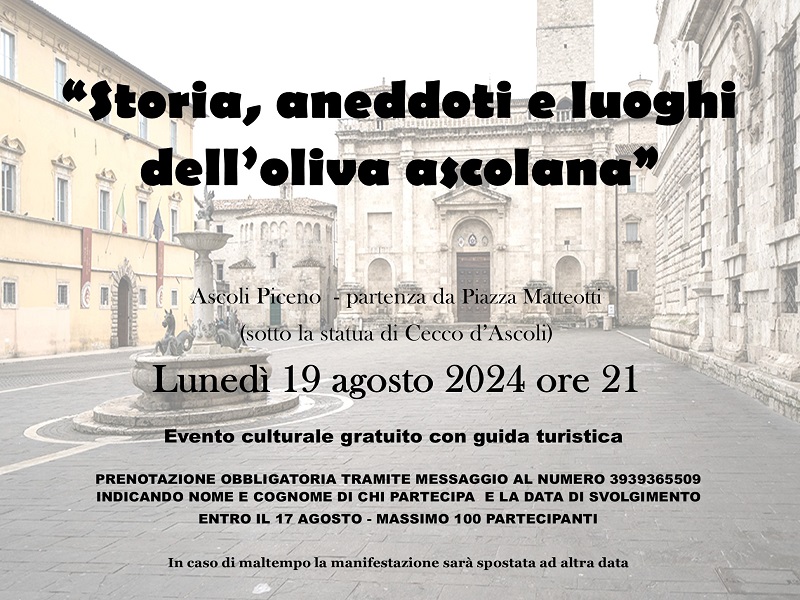 “Storia, aneddoti e luoghi dell’oliva ascolana”

Ascoli Piceno - partenza da Piazza Matteotti
(sotto la statua di Cecco d’Ascoli)

Lunedì 19 agosto 2024 ore 21

Evento culturale gratuito con guida turistica

PRENOTAZIONE OBBLIGATORIA TRAMITE MESSAGGIO AL NUMERO 3939365509
INDICANDO NOME E COGNOME DI CHI PARTECIPA E LA DATA DI SVOLGIMENTO
ENTRO IL 17 AGOSTO - MASSIMO 100 PARTECIPANTI

In caso di maltempo la manifestazione sarà spostata ad altra data